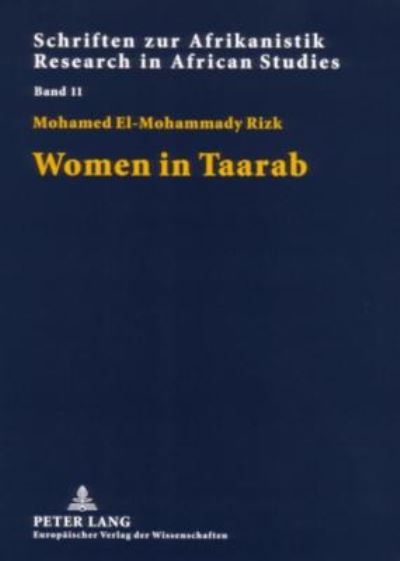 Schriften zur Afrikanistik
Research in African Studies

Band 11

Mohamed El-Mohammady Rizk

Women in Taarab

PETER LANG
Europäischer Verlag der Wissenschaften